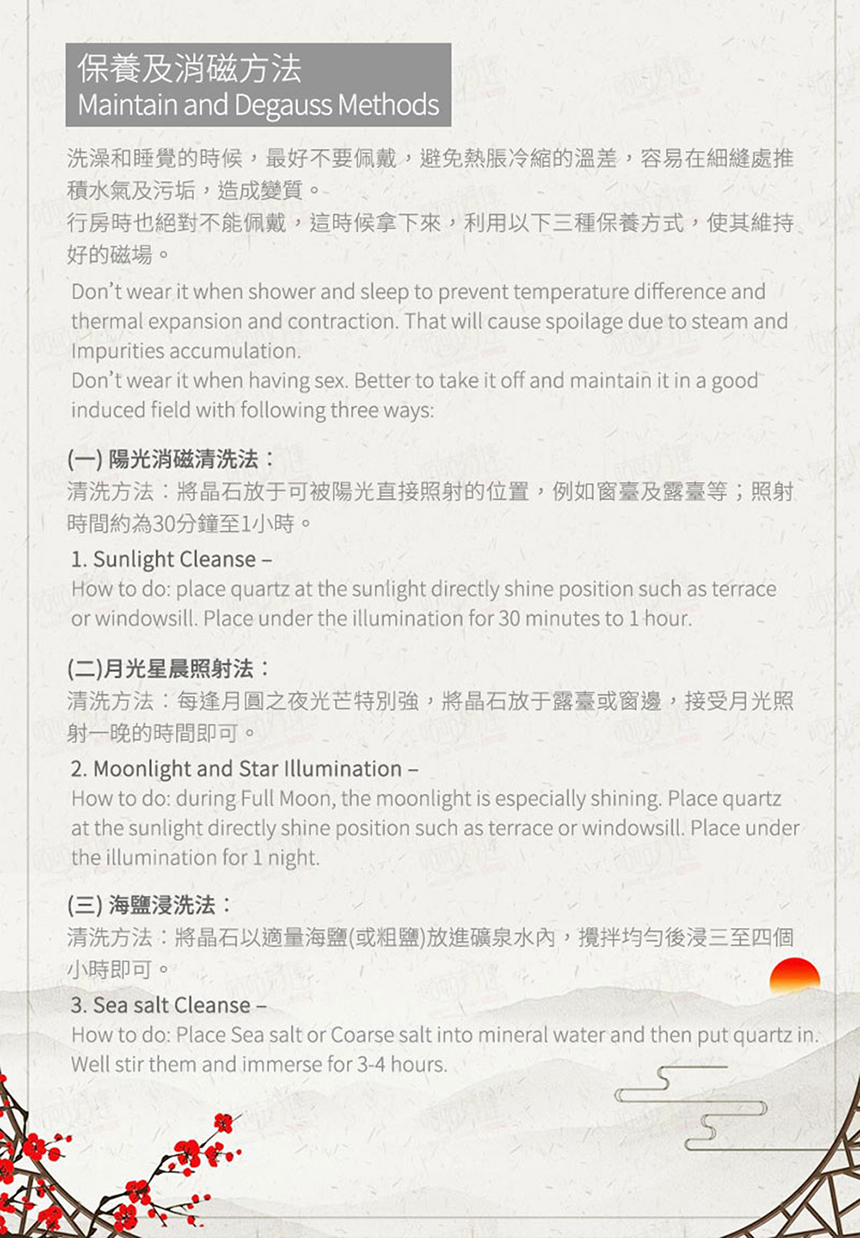 保養及消磁方法
Maintain and Degauss Methods

洗澡和睡覺的時候，最好不要佩戴，避免熱脹冷縮的溫差，容易在細縫處推積水氣及污垢，造成變質。
行房時也絕對不能佩戴，這時候拿下來，利用以下三種保養方式，使其維持好的磁場。

Don't wear it when shower and sleep to prevent temperature difference and thermal expansion and contraction. That will cause spoilage due to steam and Impurities accumulation.
Don't wear it when having sex. Better to take it off and maintain it in a good induced field with following three ways:

(一) 陽光消磁清洗法：
清洗方法：將晶石放于可被陽光直接照射的位置，例如窗臺及露臺等；照射時間約為30分鐘至1小時。

1. Sunlight Cleanse –
How to do: place quartz at the sunlight directly shine position such as terrace or windowsill. Place under the illumination for 30 minutes to 1 hour.

(二)月光星晨照射法：
清洗方法：每逢月圓之夜光芒特別強，將晶石放于露臺或窗邊，接受月光照射一晚的時間即可。

2. Moonlight and Star Illumination –
How to do: during Full Moon, the moonlight is especially shining. Place quartz at the sunlight directly shine position such as terrace or windowsill. Place under the illumination for 1 night.

(三) 海鹽浸洗法：
清洗方法：將晶石以適量海鹽(或粗鹽)放進礦泉水內，攪拌均勻後浸三至四個小時即可。

3. Sea salt Cleanse –
How to do: Place Sea salt or Coarse salt into mineral water and then put quartz in. Well stir them and immerse for 3-4 hours.